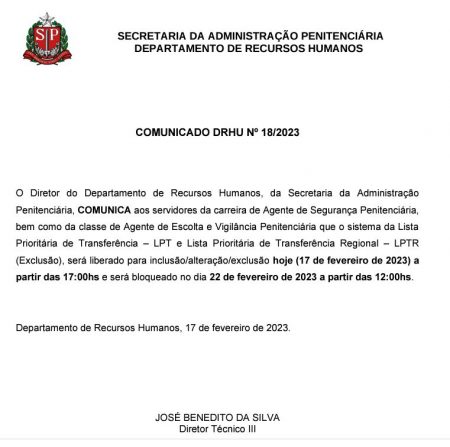 SP

SECRETARIA DA ADMINISTRAÇÃO PENITENCIÁRIA
DEPARTAMENTO DE RECURSOS HUMANOS

COMUNICADO DRHU Nº 18/2023

O Diretor do Departamento de Recursos Humanos, da Secretaria da Administração Penitenciária, COMUNICA aos servidores da carreira de Agente de Segurança Penitenciária, bem como da classe de Agente de Escolta e Vigilância Penitenciária que o sistema da Lista Prioritária de Transferência – LPT e Lista Prioritária de Transferência Regional – LPTR (Exclusão), será liberado para inclusão/alteração/exclusão hoje (17 de fevereiro de 2023) a partir das 17:00hs e será bloqueado no dia 22 de fevereiro de 2023 a partir das 12:00hs.

Departamento de Recursos Humanos, 17 de fevereiro de 2023.

JOSÉ BENEDITO DA SILVA
Diretor Técnico III